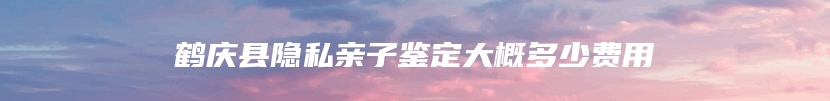 鹤庆县隐私亲子鉴定大概多少费用